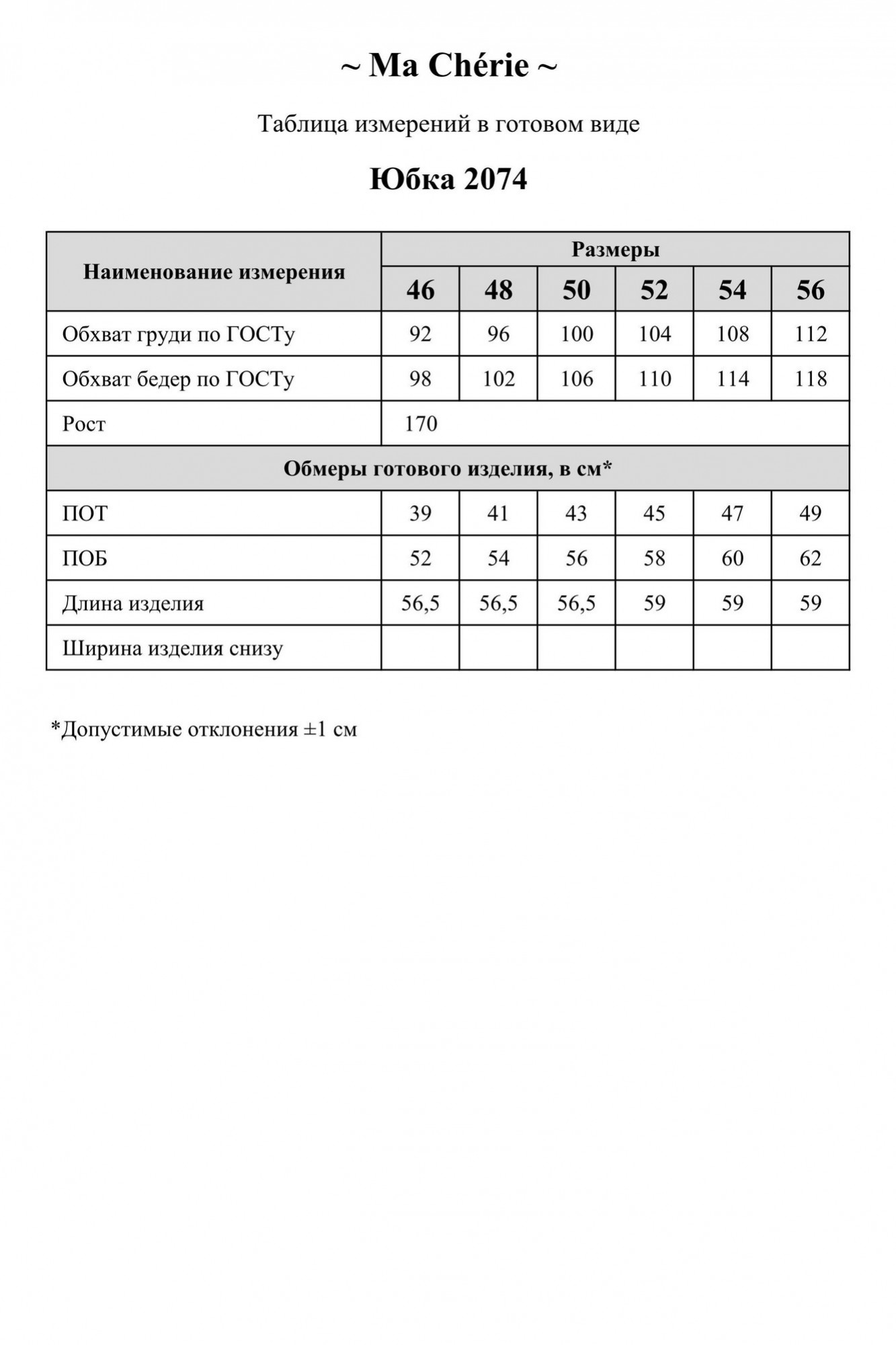 ~ Ma Chérie ~

Таблица измерений в готовом виде

Юбка 2074

| Наименование измерения | Размеры | | | | | |
|---|---|---|---|---|---|---|
| | 46 | 48 | 50 | 52 | 54 | 56 |
| Обхват груди по ГОСТу | 92 | 96 | 100 | 104 | 108 | 112 |
| Обхват бедер по ГОСТу | 98 | 102 | 106 | 110 | 114 | 118 |
| Рост | 170 | | | | | |
| Обмеры готового изделия, в см* | | | | | | |
| ПОТ | 39 | 41 | 43 | 45 | 47 | 49 |
| ПОБ | 52 | 54 | 56 | 58 | 60 | 62 |
| Длина изделия | 56,5 | 56,5 | 56,5 | 59 | 59 | 59 |
| Ширина изделия снизу | | | | | | |

*Допустимые отклонения ±1 см